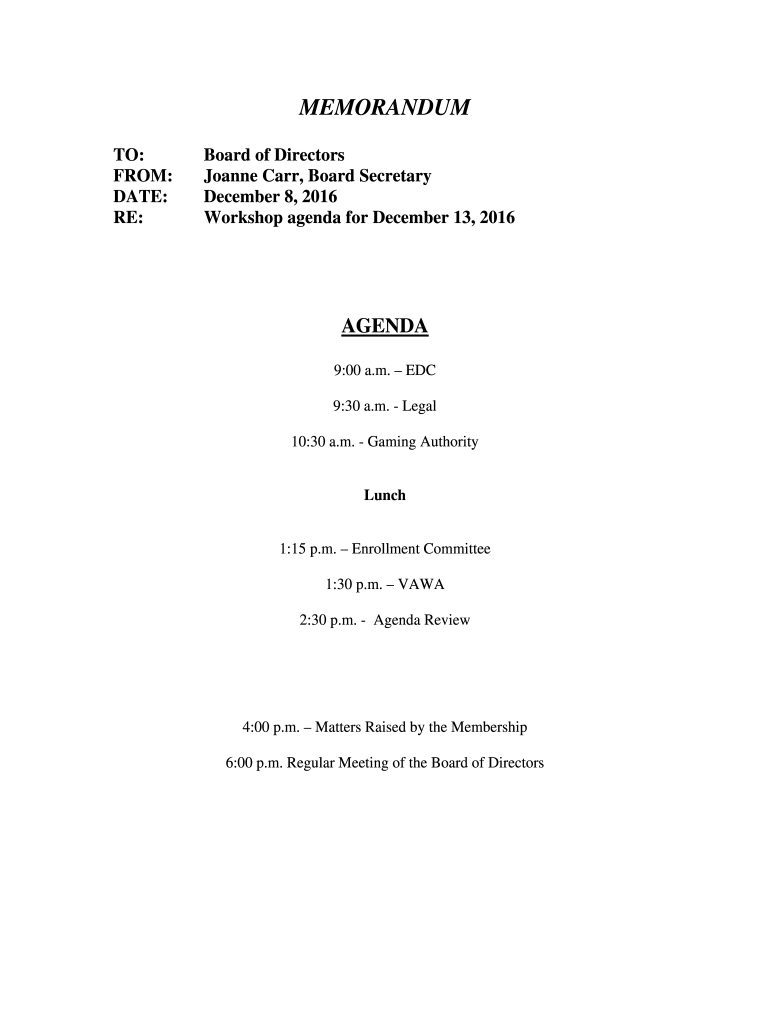 MEMORANDUM

TO: Board of Directors
FROM: Joanne Carr, Board Secretary
DATE: December 8, 2016
RE: Workshop agenda for December 13, 2016

AGENDA

9:00 a.m. – EDC

9:30 a.m. - Legal

10:30 a.m. - Gaming Authority

Lunch

1:15 p.m. – Enrollment Committee

1:30 p.m. – VAWA

2:30 p.m. - Agenda Review

4:00 p.m. – Matters Raised by the Membership

6:00 p.m. Regular Meeting of the Board of Directors